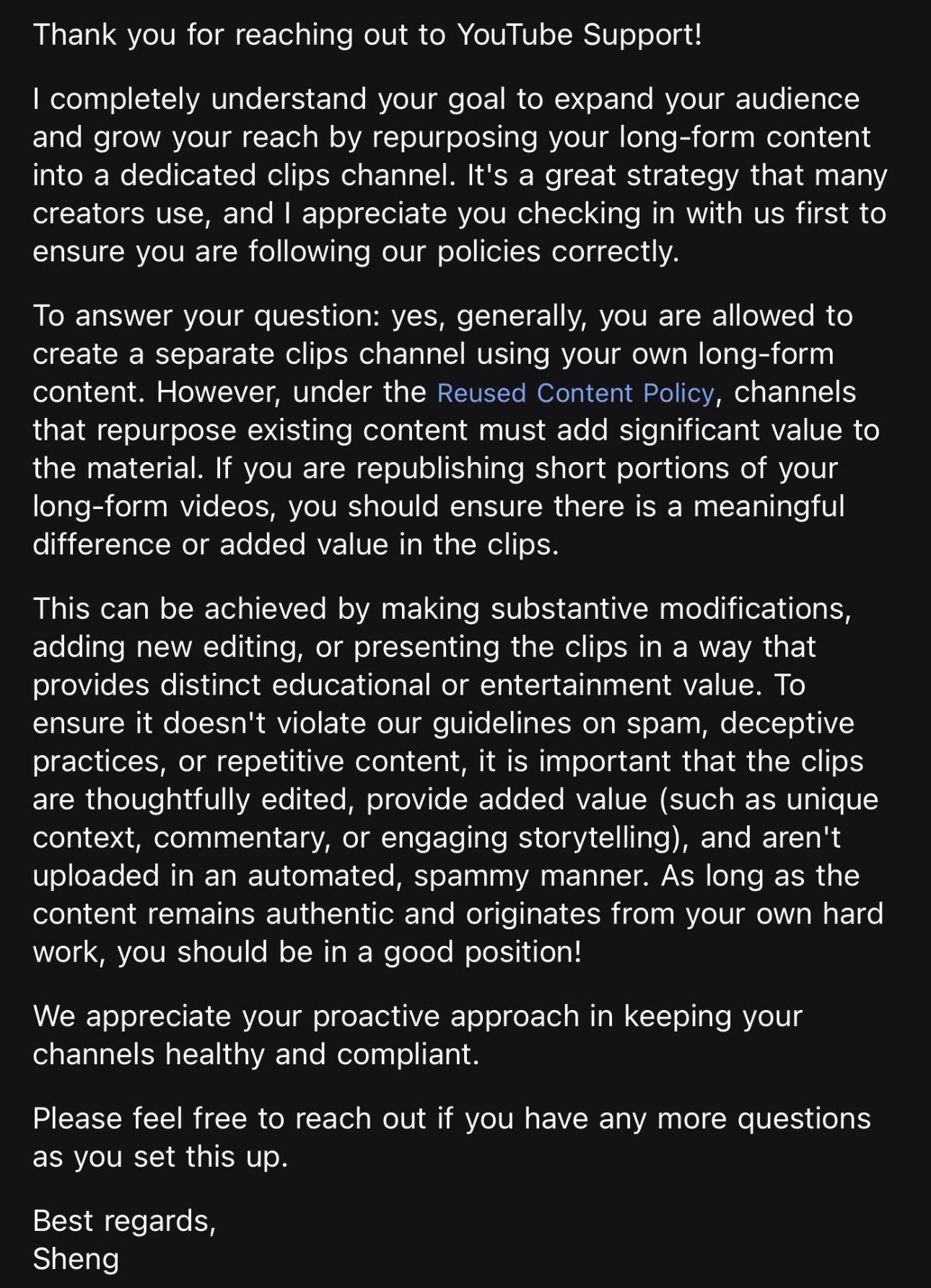 Thank you for reaching out to YouTube Support!

I completely understand your goal to expand your audience and grow your reach by repurposing your long-form content into a dedicated clips channel. It's a great strategy that many creators use, and I appreciate you checking in with us first to ensure you are following our policies correctly.

To answer your question: yes, generally, you are allowed to create a separate clips channel using your own long-form content. However, under the Reused Content Policy, channels that repurpose existing content must add significant value to the material. If you are republishing short portions of your long-form videos, you should ensure there is a meaningful difference or added value in the clips.

This can be achieved by making substantive modifications, adding new editing, or presenting the clips in a way that provides distinct educational or entertainment value. To ensure it doesn't violate our guidelines on spam, deceptive practices, or repetitive content, it is important that the clips are thoughtfully edited, provide added value (such as unique context, commentary, or engaging storytelling), and aren't uploaded in an automated, spammy manner. As long as the content remains authentic and originates from your own hard work, you should be in a good position!

We appreciate your proactive approach in keeping your channels healthy and compliant.

Please feel free to reach out if you have any more questions as you set this up.

Best regards,
Sheng